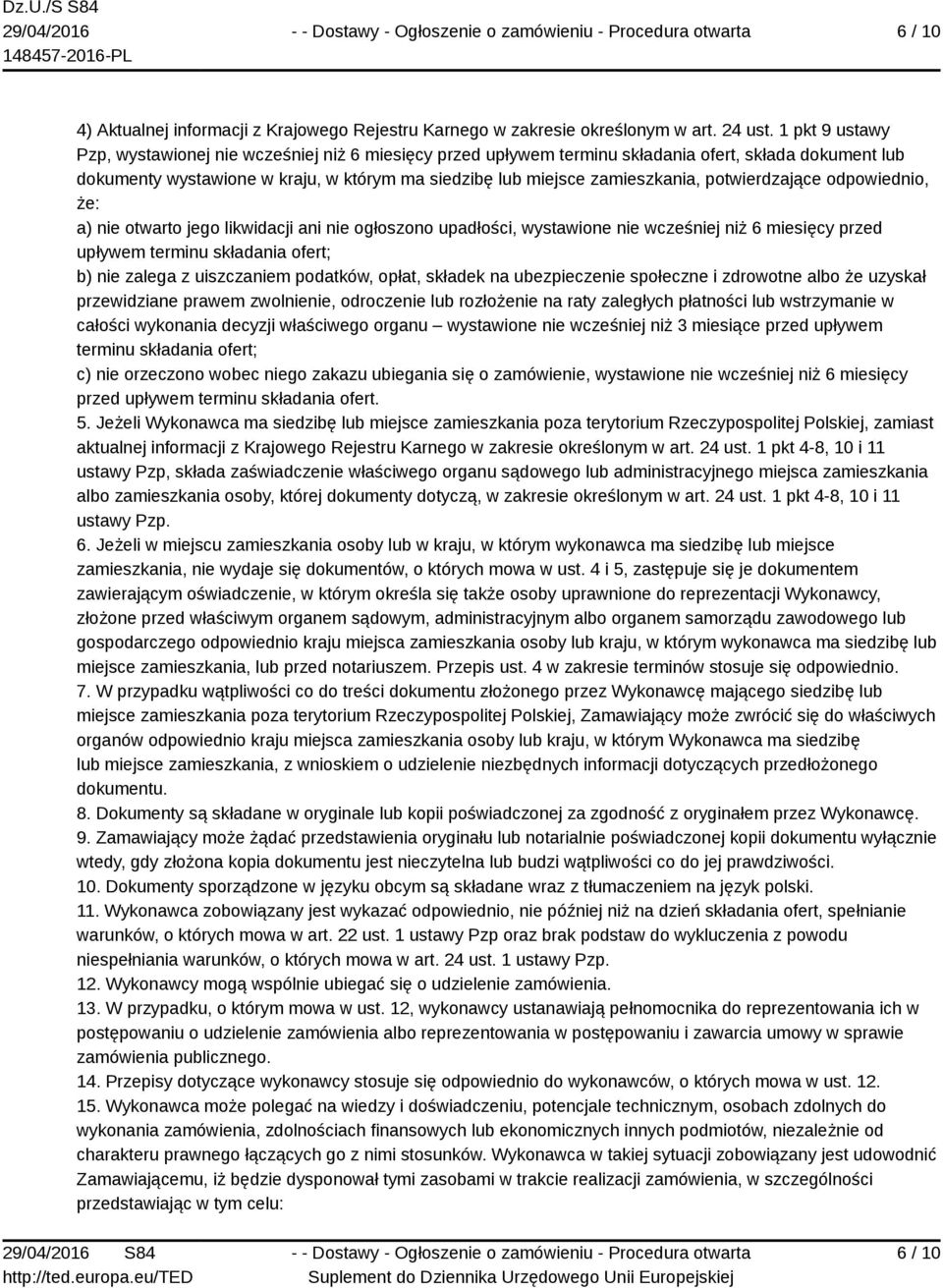 Dz.U./S S84
29/04/2016
148457-2016-PL

- - Dostawy - Ogłoszenie o zamówieniu - Procedura otwarta

6 / 10

4) Aktualnej informacji z Krajowego Rejestru Karnego w zakresie określonym w art. 24 ust. 1 pkt 9 ustawy Pzp, wystawionej nie wcześniej niż 6 miesięcy przed upływem terminu składania ofert, składa dokument lub dokumenty wystawione w kraju, w którym ma siedzibę lub miejsce zamieszkania, potwierdzające odpowiednio, że:
a) nie otwarto jego likwidacji ani nie ogłoszono upadłości, wystawione nie wcześniej niż 6 miesięcy przed upływem terminu składania ofert;
b) nie zalega z uiszczaniem podatków, opłat, składek na ubezpieczenie społeczne i zdrowotne albo że uzyskał przewidziane prawem zwolnienie, odroczenie lub rozłożenie na raty zaległych płatności lub wstrzymanie w całości wykonania decyzji właściwego organu – wystawione nie wcześniej niż 3 miesiące przed upływem terminu składania ofert;
c) nie orzeczono wobec niego zakazu ubiegania się o zamówienie, wystawione nie wcześniej niż 6 miesięcy przed upływem terminu składania ofert.
5. Jeżeli Wykonawca ma siedzibę lub miejsce zamieszkania poza terytorium Rzeczypospolitej Polskiej, zamiast aktualnej informacji z Krajowego Rejestru Karnego w zakresie określonym w art. 24 ust. 1 pkt 4-8, 10 i 11 ustawy Pzp, składa zaświadczenie właściwego organu sądowego lub administracyjnego miejsca zamieszkania albo zamieszkania osoby, której dokumenty dotyczą, w zakresie określonym w art. 24 ust. 1 pkt 4-8, 10 i 11 ustawy Pzp.
6. Jeżeli w miejscu zamieszkania osoby lub w kraju, w którym wykonawca ma siedzibę lub miejsce zamieszkania, nie wydaje się dokumentów, o których mowa w ust. 4 i 5, zastępuje się je dokumentem zawierającym oświadczenie, w którym określa się także osoby uprawnione do reprezentacji Wykonawcy, złożone przed właściwym organem sądowym, administracyjnym albo organem samorządu zawodowego lub gospodarczego odpowiednio kraju miejsca zamieszkania osoby lub kraju, w którym wykonawca ma siedzibę lub miejsce zamieszkania, lub przed notariuszem. Przepis ust. 4 w zakresie terminów stosuje się odpowiednio.
7. W przypadku wątpliwości co do treści dokumentu złożonego przez Wykonawcę mającego siedzibę lub miejsce zamieszkania poza terytorium Rzeczypospolitej Polskiej, Zamawiający może zwrócić się do właściwych organów odpowiednio kraju miejsca zamieszkania osoby lub kraju, w którym Wykonawca ma siedzibę lub miejsce zamieszkania, z wnioskiem o udzielenie niezbędnych informacji dotyczących przedłożonego dokumentu.
8. Dokumenty są składane w oryginale lub kopii poświadczonej za zgodność z oryginałem przez Wykonawcę.
9. Zamawiający może żądać przedstawienia oryginału lub notarialnie poświadczonej kopii dokumentu wyłącznie wtedy, gdy złożona kopia dokumentu jest nieczytelna lub budzi wątpliwości co do jej prawdziwości.
10. Dokumenty sporządzone w języku obcym są składane wraz z tłumaczeniem na język polski.
11. Wykonawca zobowiązany jest wykazać odpowiednio, nie później niż na dzień składania ofert, spełnianie warunków, o których mowa w art. 22 ust. 1 ustawy Pzp oraz brak podstaw do wykluczenia z powodu niespełniania warunków, o których mowa w art. 24 ust. 1 ustawy Pzp.
12. Wykonawcy mogą wspólnie ubiegać się o udzielenie zamówienia.
13. W przypadku, o którym mowa w ust. 12, wykonawcy ustanawiają pełnomocnika do reprezentowania ich w postępowaniu o udzielenie zamówienia albo reprezentowania w postępowaniu i zawarcia umowy w sprawie zamówienia publicznego.
14. Przepisy dotyczące wykonawcy stosuje się odpowiednio do wykonawców, o których mowa w ust. 12.
15. Wykonawca może polegać na wiedzy i doświadczeniu, potencjale technicznym, osobach zdolnych do wykonania zamówienia, zdolnościach finansowych lub ekonomicznych innych podmiotów, niezależnie od charakteru prawnego łączących go z nimi stosunków. Wykonawca w takiej sytuacji zobowiązany jest udowodnić Zamawiającemu, iż będzie dysponował tymi zasobami w trakcie realizacji zamówienia, w szczególności przedstawiając w tym celu:

29/04/2016 S84
http://ted.europa.eu/TED

- - Dostawy - Ogłoszenie o zamówieniu - Procedura otwarta
Suplement do Dziennika Urzędowego Unii Europejskiej

6 / 10